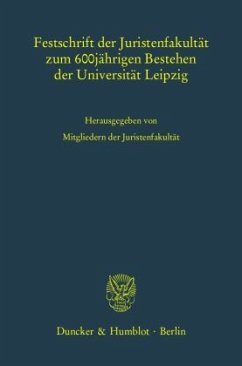 Festschrift der Juristenfakultät zum 600jährigen Bestehen der Universität Leipzig

Herausgegeben von

Mitgliedern der Juristenfakultät

Duncker & Humblot · Berlin